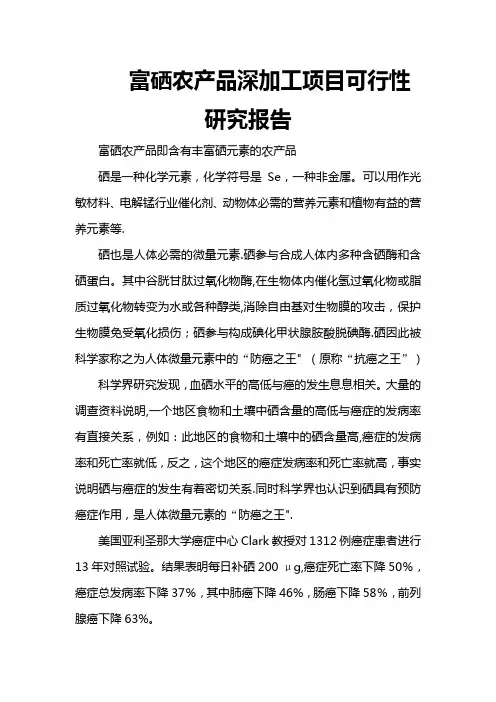 富硒农产品深加工项目可行性研究报告

富硒农产品即含有丰富硒元素的农产品

硒是一种化学元素，化学符号是 Se，一种非金属。可以用作光敏材料、电解锰行业催化剂、动物体必需的营养元素和植物有益的营养元素等.

硒也是人体必需的微量元素.硒参与合成人体内多种含硒酶和含硒蛋白。其中谷胱甘肽过氧化物酶,在生物体内催化氢过氧化物或脂质过氧化物转变为水或各种醇类,消除自由基对生物膜的攻击，保护生物膜免受氧化损伤；硒参与构成碘化甲状腺胺酸脱碘酶.硒因此被科学家称之为人体微量元素中的“防癌之王"（原称“抗癌之王”）

科学界研究发现，血硒水平的高低与癌的发生息息相关。大量的调查资料说明,一个地区食物和土壤中硒含量的高低与癌症的发病率有直接关系，例如：此地区的食物和土壤中的硒含量高,癌症的发病率和死亡率就低，反之，这个地区的癌症发病率和死亡率就高，事实说明硒与癌症的发生有着密切关系.同时科学界也认识到硒具有预防癌症作用，是人体微量元素的“防癌之王".

美国亚利圣那大学癌症中心 Clark 教授对 1312 例癌症患者进行 13 年对照试验。结果表明每日补硒 200 μg,癌症死亡率下降 50%，癌症总发病率下降 37%，其中肺癌下降 46%，肠癌下降 58%，前列腺癌下降 63%。